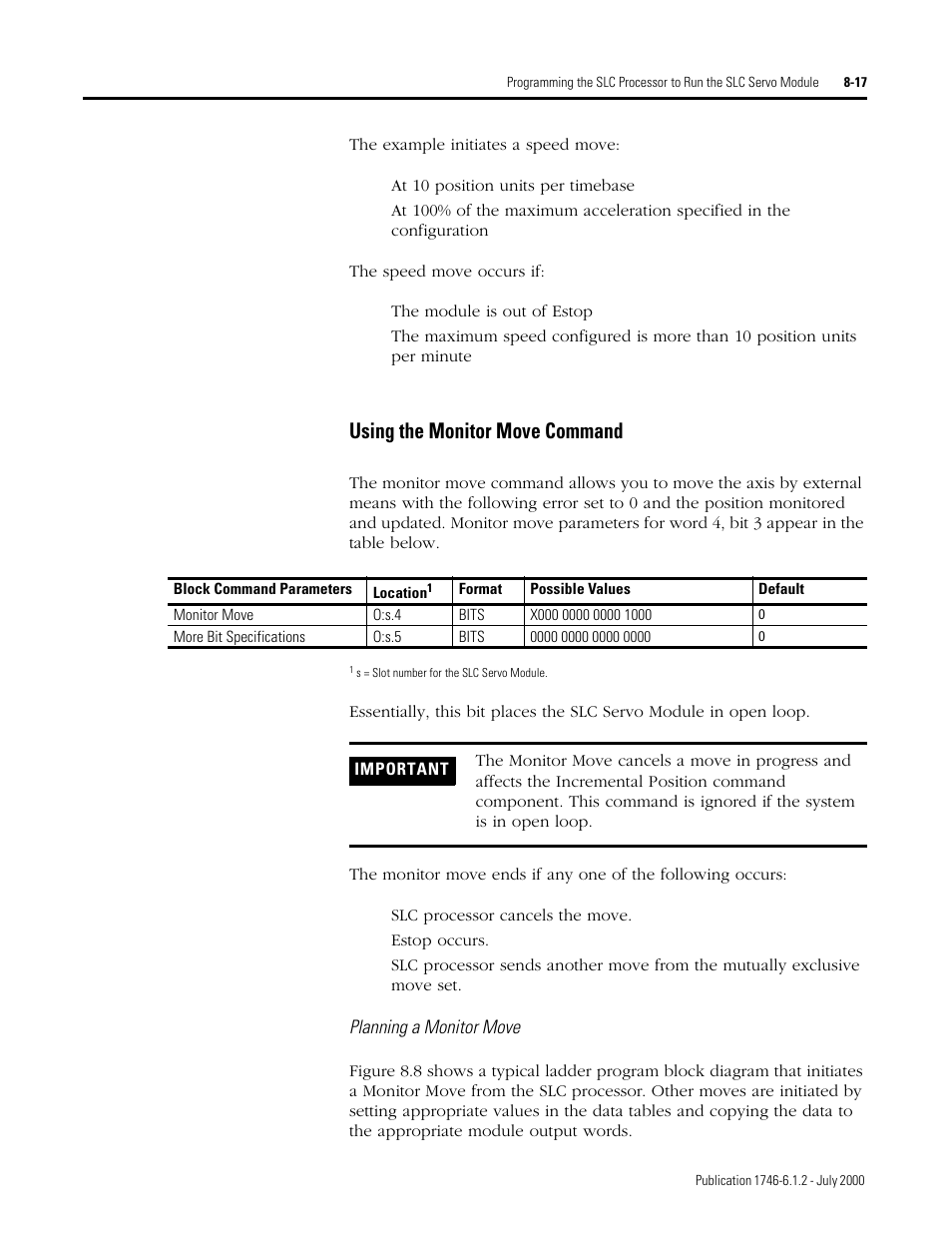 Programming the SLC Processor to Run the SLC Servo Module 8-17

The example initiates a speed move:

At 10 position units per timebase

At 100% of the maximum acceleration specified in the configuration

The speed move occurs if:

The module is out of Estop

The maximum speed configured is more than 10 position units per minute

Using the Monitor Move Command

The monitor move command allows you to move the axis by external means with the following error set to 0 and the position monitored and updated. Monitor move parameters for word 4, bit 3 appear in the table below.

| Block Command Parameters | Location$^1$ | Format | Possible Values | Default |
|---|---|---|---|---|
| Monitor Move | O:s.4 | BITS | X000 0000 0000 1000 | 0 |
| More Bit Specifications | O:s.5 | BITS | 0000 0000 0000 0000 | 0 |

$^1$ s = Slot number for the SLC Servo Module.

Essentially, this bit places the SLC Servo Module in open loop.

IMPORTANT The Monitor Move cancels a move in progress and affects the Incremental Position command component. This command is ignored if the system is in open loop.

The monitor move ends if any one of the following occurs:

SLC processor cancels the move.

Estop occurs.

SLC processor sends another move from the mutually exclusive move set.

Planning a Monitor Move

Figure 8.8 shows a typical ladder program block diagram that initiates a Monitor Move from the SLC processor. Other moves are initiated by setting appropriate values in the data tables and copying the data to the appropriate module output words.

Publication 1746-6.1.2 - July 2000